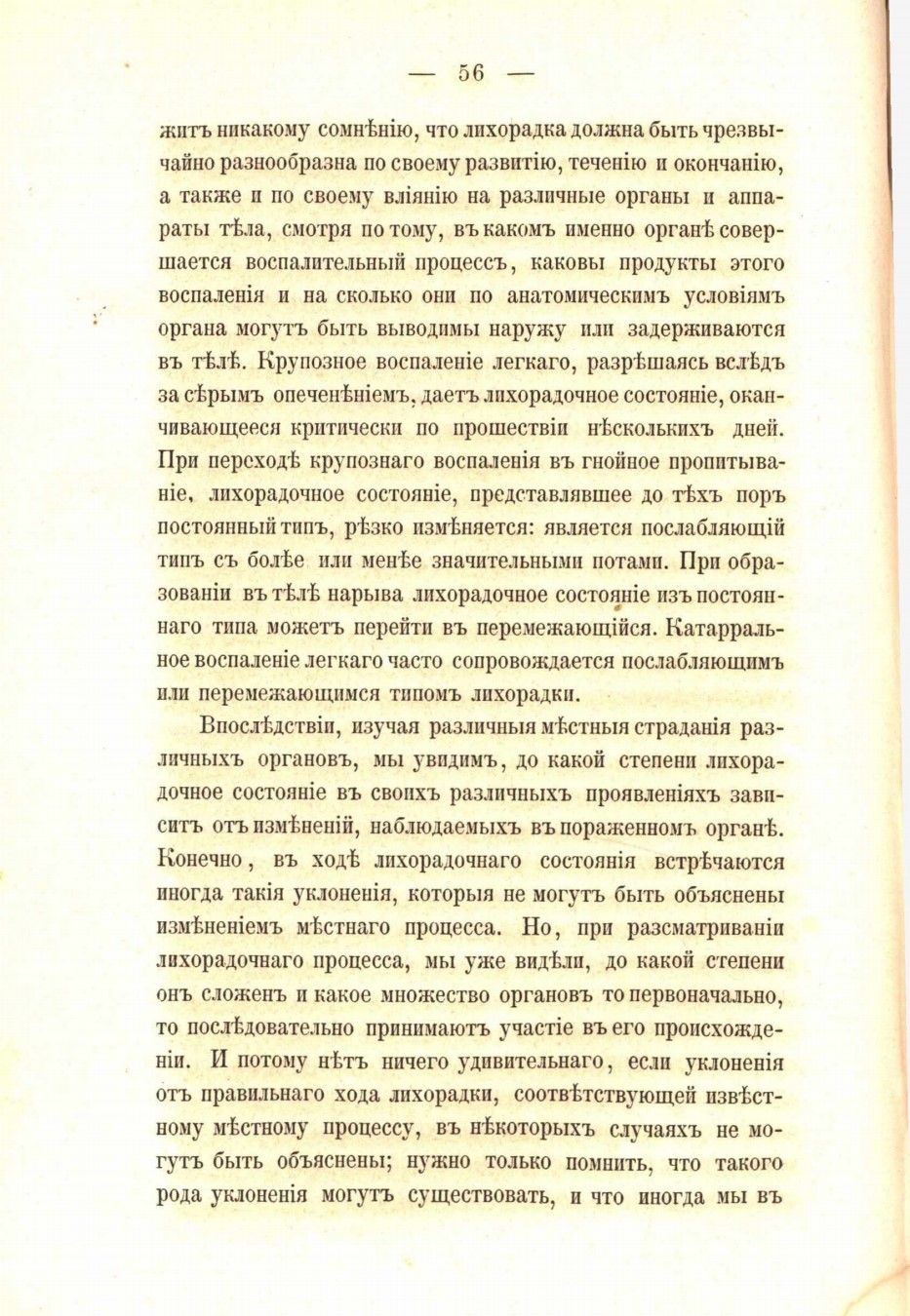 — 56 —

житъ никакому сомнѣнію, что лихорадка должна быть чрезвычайно разнообразна по своему развитію, теченію и окончанію, а также и по своему вліянію на различные органы и аппараты тѣла, смотря по тому, въ какомъ именно органѣ совершается воспалительный процессъ, каковы продукты этого воспаленія и на сколько они по анатомическимъ условіямъ органа могутъ быть выводимы наружу или задерживаются въ тѣлѣ. Крупозное воспаленіе легкаго, разрѣшаясь вслѣдъ за сѣрымъ опеченѣніемъ, даетъ лихорадочное состояніе, оканчивающееся критически по прошествіи нѣсколькихъ дней. При переходѣ крупознаго воспаленія въ гнойное пропитываніе, лихорадочное состояніе, представлявшее до тѣхъ поръ постоянный типъ, рѣзко измѣняется: является послабляющій типъ съ болѣе или менѣе значительными потами. При образованіи въ тѣлѣ нарыва лихорадочное состояніе изъ постояннаго типа можетъ перейти въ перемежающійся. Катарральное воспаленіе легкаго часто сопровождается послабляющимъ или перемежающимся типомъ лихорадки.

Впослѣдствіи, изучая различныя мѣстныя страданія различныхъ органовъ, мы увидимъ, до какой степени лихорадочное состояніе въ своихъ различныхъ проявленіяхъ зависитъ отъ измѣненій, наблюдаемыхъ въ пораженномъ органѣ. Конечно, въ ходѣ лихорадочнаго состоянія встрѣчаются иногда такія уклоненія, которыя не могутъ быть объяснены измѣненіемъ мѣстнаго процесса. Но, при разсматриваніи лихорадочнаго процесса, мы уже видѣли, до какой степени онъ сложенъ и какое множество органовъ то первоначально, то послѣдовательно принимаютъ участіе въ его происхожденіи. И потому нѣтъ ничего удивительнаго, если уклоненія отъ правильнаго хода лихорадки, соотвѣтствующей извѣстному мѣстному процессу, въ нѣкоторыхъ случаяхъ не могутъ быть объяснены; нужно только помнить, что такого рода уклоненія могутъ существовать, и что иногда мы въ